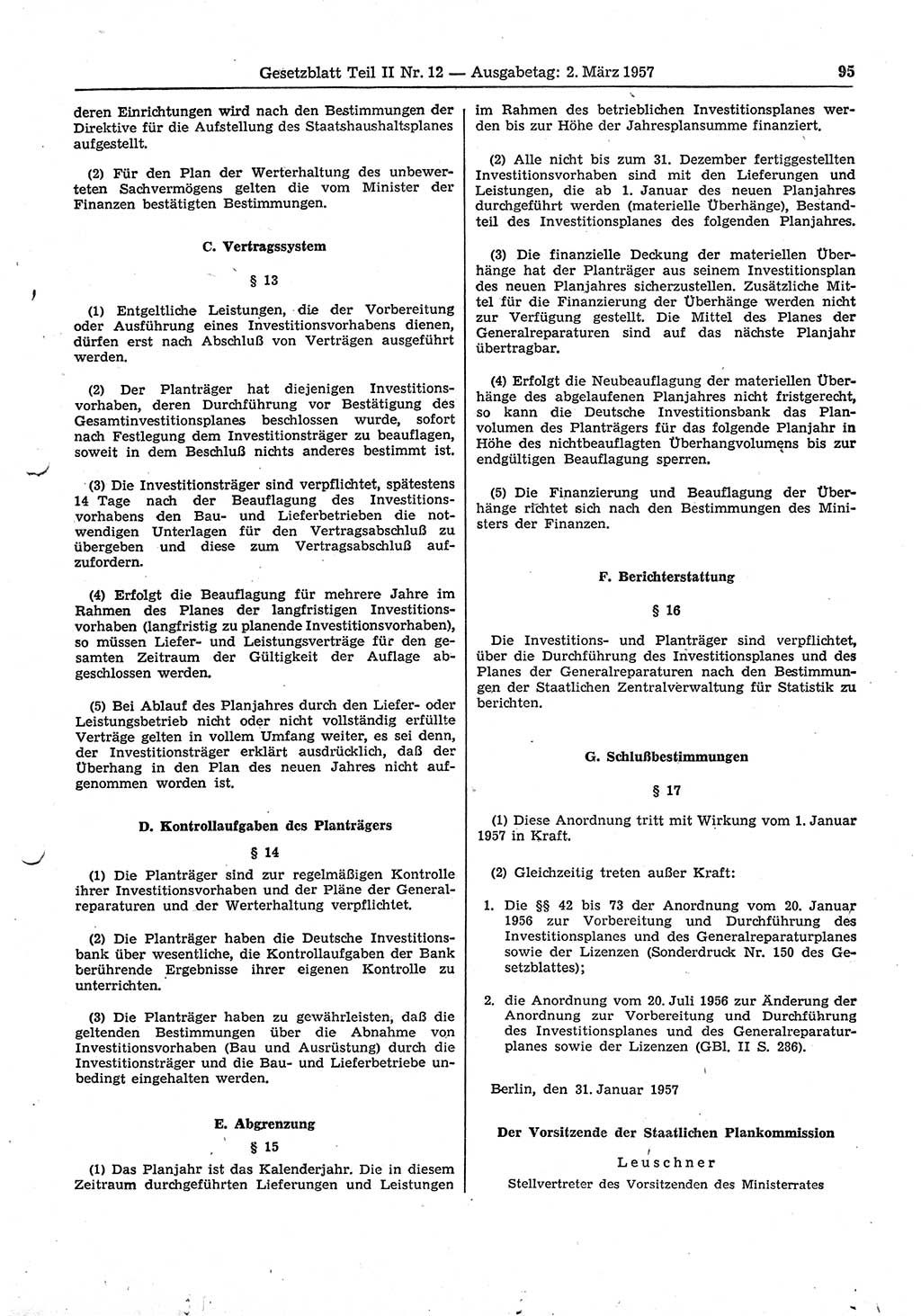 Gesetzblatt Teil II Nr. 12 — Ausgabetag: 2. März 1957 95

deren Einrichtungen wird nach den Bestimmungen der Direktive für die Aufstellung des Staatshaushaltsplanes aufgestellt.

(2) Für den Plan der Werterhaltung des unbewerteten Sachvermögens gelten die vom Minister der Finanzen bestätigten Bestimmungen.

C. Vertragssystem

§ 13

(1) Entgeltliche Leistungen, die der Vorbereitung oder Ausführung eines Investitionsvorhabens dienen, dürfen erst nach Abschluß von Verträgen ausgeführt werden.

(2) Der Planträger hat diejenigen Investitionsvorhaben, deren Durchführung vor Bestätigung des Gesamtinvestitionsplanes beschlossen wurde, sofort nach Festlegung dem Investitionsträger zu beauflagen, soweit in dem Beschluß nichts anderes bestimmt ist.

(3) Die Investitionsträger sind verpflichtet, spätestens 14 Tage nach der Beauflagung des Investitionsvorhabens den Bau- und Lieferbetrieben die notwendigen Unterlagen für den Vertragsabschluß zu übergeben und diese zum Vertragsabschluß aufzufordern.

(4) Erfolgt die Beauflagung für mehrere Jahre im Rahmen des Planes der langfristigen Investitionsvorhaben (langfristig zu planende Investitionsvorhaben), so müssen Liefer- und Leistungsverträge für den gesamten Zeitraum der Gültigkeit der Auflage abgeschlossen werden.

(5) Bei Ablauf des Planjahres durch den Liefer- oder Leistungsbetrieb nicht oder nicht vollständig erfüllte Verträge gelten in vollem Umfang weiter, es sei denn, der Investitionsträger erklärt ausdrücklich, daß der Überhang in den Plan des neuen Jahres nicht aufgenommen worden ist.

D. Kontrollaufgaben des Planträgers

§ 14

(1) Die Planträger sind zur regelmäßigen Kontrolle ihrer Investitionsvorhaben und der Pläne der Generalreparaturen und der Werterhaltung verpflichtet.

(2) Die Planträger haben die Deutsche Investitionsbank über wesentliche, die Kontrollaufgaben der Bank berührende Ergebnisse ihrer eigenen Kontrolle zu unterrichten.

(3) Die Planträger haben zu gewährleisten, daß die geltenden Bestimmungen über die Abnahme von Investitionsvorhaben (Bau und Ausrüstung) durch die Investitionsträger und die Bau- und Lieferbetriebe unbedingt eingehalten werden.

E. Abgrenzung

§ 15

(1) Das Planjahr ist das Kalenderjahr. Die in diesem Zeitraum durchgeführten Lieferungen und Leistungen im Rahmen des betrieblichen Investitionsplanes werden bis zur Höhe der Jahresplansumme finanziert.

(2) Alle nicht bis zum 31. Dezember fertiggestellten Investitionsvorhaben sind mit den Lieferungen und Leistungen, die ab 1. Januar des neuen Planjahres durchgeführt werden (materielle Überhänge), Bestandteil des Investitionsplanes des folgenden Planjahres.

(3) Die finanzielle Deckung der materiellen Überhänge hat der Planträger aus seinem Investitionsplan des neuen Planjahres sicherzustellen. Zusätzliche Mittel für die Finanzierung der Überhänge werden nicht zur Verfügung gestellt. Die Mittel des Planes der Generalreparaturen sind auf das nächste Planjahr übertragbar.

(4) Erfolgt die Neubeauflagung der materiellen Überhänge des abgelaufenen Planjahres nicht fristgerecht, so kann die Deutsche Investitionsbank das Planvolumen des Planträgers für das folgende Planjahr in Höhe des nichtbeauflagten Überhangvolumens bis zur endgültigen Beauflagung sperren.

(5) Die Finanzierung und Beauflagung der Überhänge richtet sich nach den Bestimmungen des Ministers der Finanzen.

F. Berichterstattung

§ 16

Die Investitions- und Planträger sind verpflichtet, über die Durchführung des Investitionsplanes und des Planes der Generalreparaturen nach den Bestimmungen der Staatlichen Zentralverwaltung für Statistik zu berichten.

G. Schlußbestimmungen

§ 17

(1) Diese Anordnung tritt mit Wirkung vom 1. Januar 1957 in Kraft.

(2) Gleichzeitig treten außer Kraft:

1. Die §§ 42 bis 73 der Anordnung vom 20. Januar 1956 zur Vorbereitung und Durchführung des Investitionsplanes und des Generalreparaturplanes sowie der Lizenzen (Sonderdruck Nr. 150 des Gesetzblattes);

2. die Anordnung vom 20. Juli 1956 zur Änderung der Anordnung zur Vorbereitung und Durchführung des Investitionsplanes und des Generalreparaturplanes sowie der Lizenzen (GBl. II S. 286).

Berlin, den 31. Januar 1957

Der Vorsitzende der Staatlichen Plankommission

Leuschner

Stellvertreter des Vorsitzenden des Ministerrates